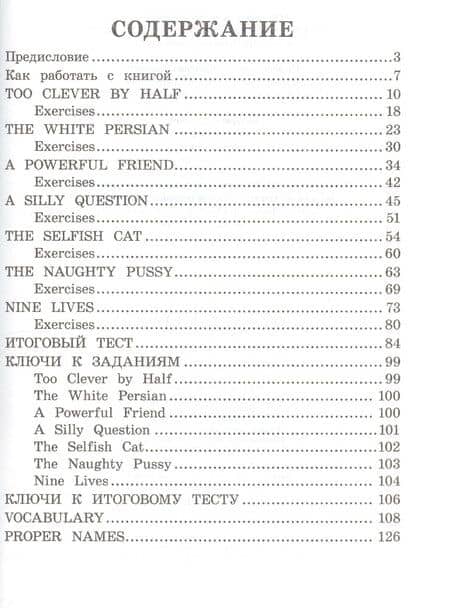 СОДЕРЖАНИЕ

Предисловие 3
Как работать с книгой 7
TOO CLEVER BY HALF 10
Exercises 18
THE WHITE PERSIAN 23
Exercises 30
A POWERFUL FRIEND 34
Exercises 42
A SILLY QUESTION 45
Exercises 51
THE SELFISH CAT 54
Exercises 60
THE NAUGHTY PUSSY 63
Exercises 69
NINE LIVES 73
Exercises 80
ИТОГОВЫЙ ТЕСТ 84
КЛЮЧИ К ЗАДАНИЯМ 99
Too Clever by Half 99
The White Persian 100
A Powerful Friend 100
A Silly Question 101
The Selfish Cat 102
The Naughty Pussy 103
Nine Lives 104
КЛЮЧИ К ИТОГОВОМУ ТЕСТУ 106
VOCABULARY 108
PROPER NAMES 126